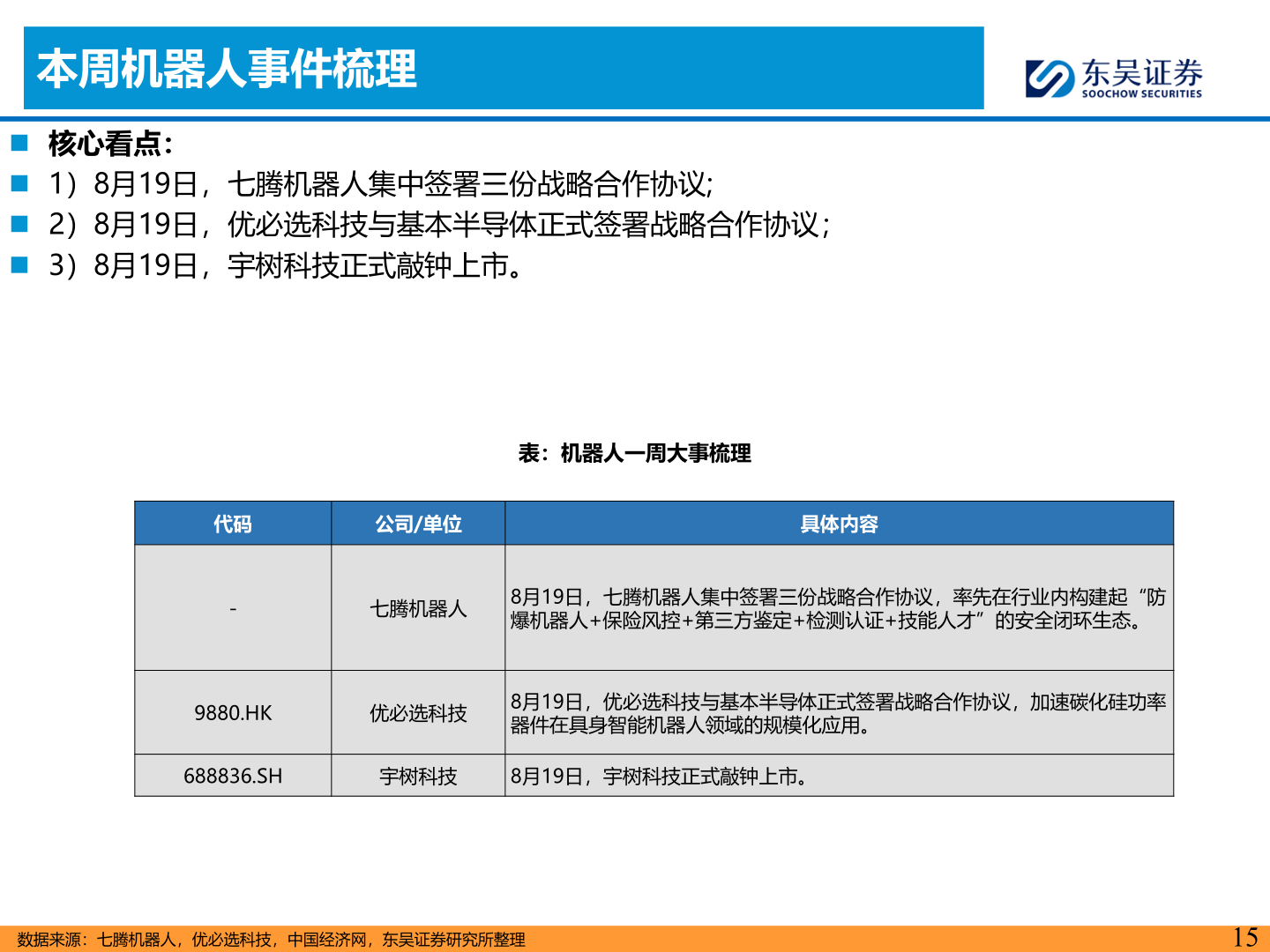 本周机器人事件梳理

东吴证券
SOOCHOW SECURITIES

核心看点：

1）8月19日，七腾机器人集中签署三份战略合作协议；

2）8月19日，优必选科技与基本半导体正式签署战略合作协议；

3）8月19日，宇树科技正式敲钟上市。

表：机器人一周大事梳理

| 代码 | 公司/单位 | 具体内容 |
|---|---|---|
| - | 七腾机器人 | 8月19日，七腾机器人集中签署三份战略合作协议，率先在行业内构建起“防爆机器人+保险风控+第三方鉴定+检测认证+技能人才”的安全闭环生态。 |
| 9880.HK | 优必选科技 | 8月19日，优必选科技与基本半导体正式签署战略合作协议，加速碳化硅功率器件在具身智能机器人领域的规模化应用。 |
| 688836.SH | 宇树科技 | 8月19日，宇树科技正式敲钟上市。 |

数据来源：七腾机器人，优必选科技，中国经济网，东吴证券研究所整理

15